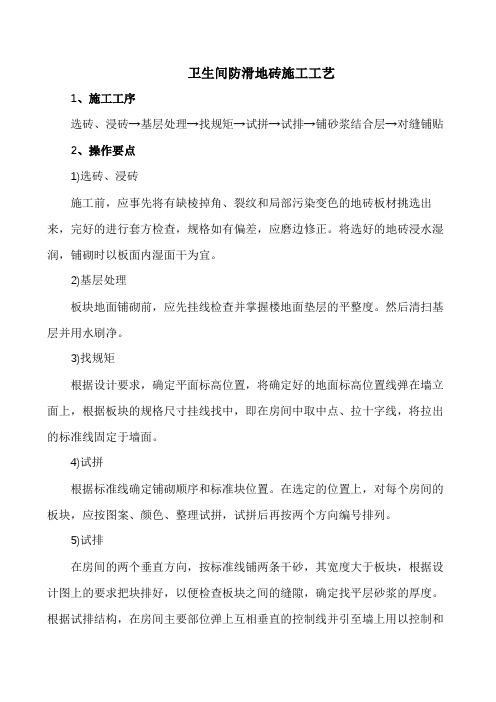 卫生间防滑地砖施工工艺

1、施工工序

选砖、浸砖→基层处理→找规矩→试拼→试排→铺砂浆结合层→对缝铺贴

2、操作要点

1)选砖、浸砖

施工前，应事先将有缺棱掉角、裂纹和局部污染变色的地砖板材挑选出来，完好的进行套方检查，规格如有偏差，应磨边修正。将选好的地砖浸水湿润，铺砌时以板面内湿面干为宜。

2)基层处理

板块地面铺砌前，应先挂线检查并掌握楼地面垫层的平整度。然后清扫基层并用水刷净。

3)找规矩

根据设计要求，确定平面标高位置，将确定好的地面标高位置线弹在墙立面上，根据板块的规格尺寸挂线找中，即在房间中取中点、拉十字线，将拉出的标准线固定于墙面。

4)试拼

根据标准线确定铺砌顺序和标准块位置。在选定的位置上，对每个房间的板块，应按图案、颜色、整理试拼，试拼后再按两个方向编号排列。

5)试排

在房间的两个垂直方向，按标准线铺两条干砂，其宽度大于板块，根据设计图上的要求把块排好，以便检查板块之间的缝隙，确定找平层砂浆的厚度。根据试排结构，在房间主要部位弹上互相垂直的控制线并引至墙上用以控制和